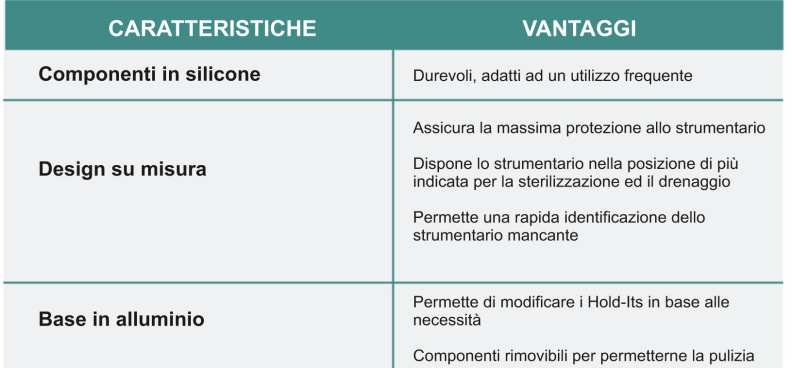 | CARATTERISTICHE | VANTAGGI |
|---|---|
| Componenti in silicone | Durevoli, adatti ad un utilizzo frequente |
| Design su misura | Assicura la massima protezione allo strumentario<br><br>Dispone lo strumentario nella posizione di più indicata per la sterilizzazione ed il drenaggio<br><br>Permette una rapida identificazione dello strumentario mancante |
| Base in alluminio | Permette di modificare i Hold-Its in base alle necessità<br><br>Componenti rimovibili per permetterne la pulizia |